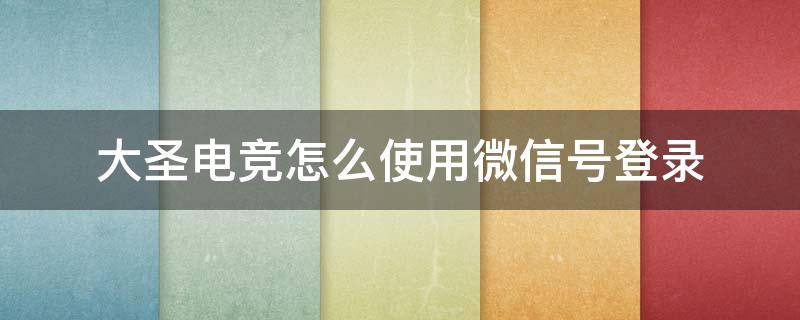 大圣电竞怎么使用微信号登录